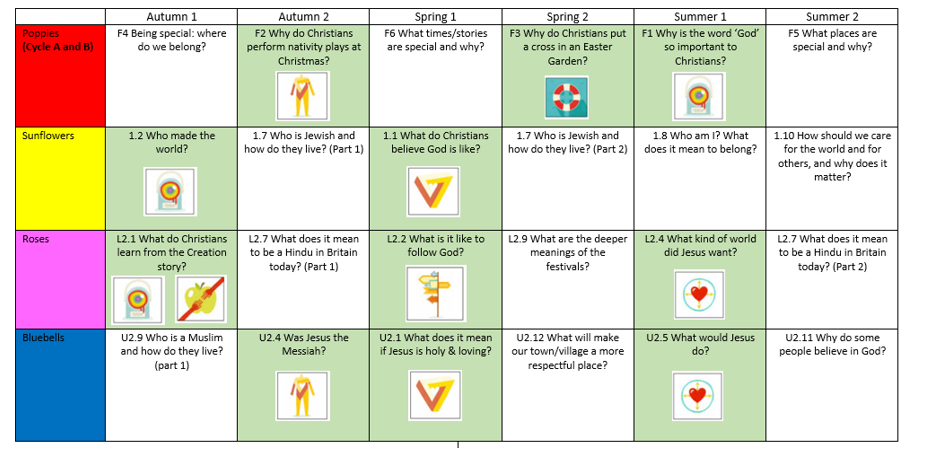 |  | Autumn 1 | Autumn 2 | Spring 1 | Spring 2 | Summer 1 | Summer 2 |
|---|---|---|---|---|---|---|
| Poppies (Cycle A and B) | F4 Being special: where do we belong? | F2 Why do Christians perform nativity plays at Christmas? | F6 What times/stories are special and why? | F3 Why do Christians put a cross in an Easter Garden? | F1 Why is the word 'God' so important to Christians? | F5 What places are special and why? |
| Sunflowers | 1.2 Who made the world? | 1.7 Who is Jewish and how do they live? (Part 1) | 1.1 What do Christians believe God is like? | 1.7 Who is Jewish and how do they live? (Part 2) | 1.8 Who am I? What does it mean to belong? | 1.10 How should we care for the world and for others, and why does it matter? |
| Roses | L2.1 What do Christians learn from the Creation story? | L2.7 What does it mean to be a Hindu in Britain today? (Part 1) | L2.2 What is it like to follow God? | L2.9 What are the deeper meanings of the festivals? | L2.4 What kind of world did Jesus want? | L2.7 What does it mean to be a Hindu in Britain today? (Part 2) |
| Bluebells | U2.9 Who is a Muslim and how do they live? (part 1) | U2.4 Was Jesus the Messiah? | U2.1 What does it mean if Jesus is holy & loving? | U2.12 What will make our town/village a more respectful place? | U2.5 What would Jesus do? | U2.11 Why do some people believe in God? |